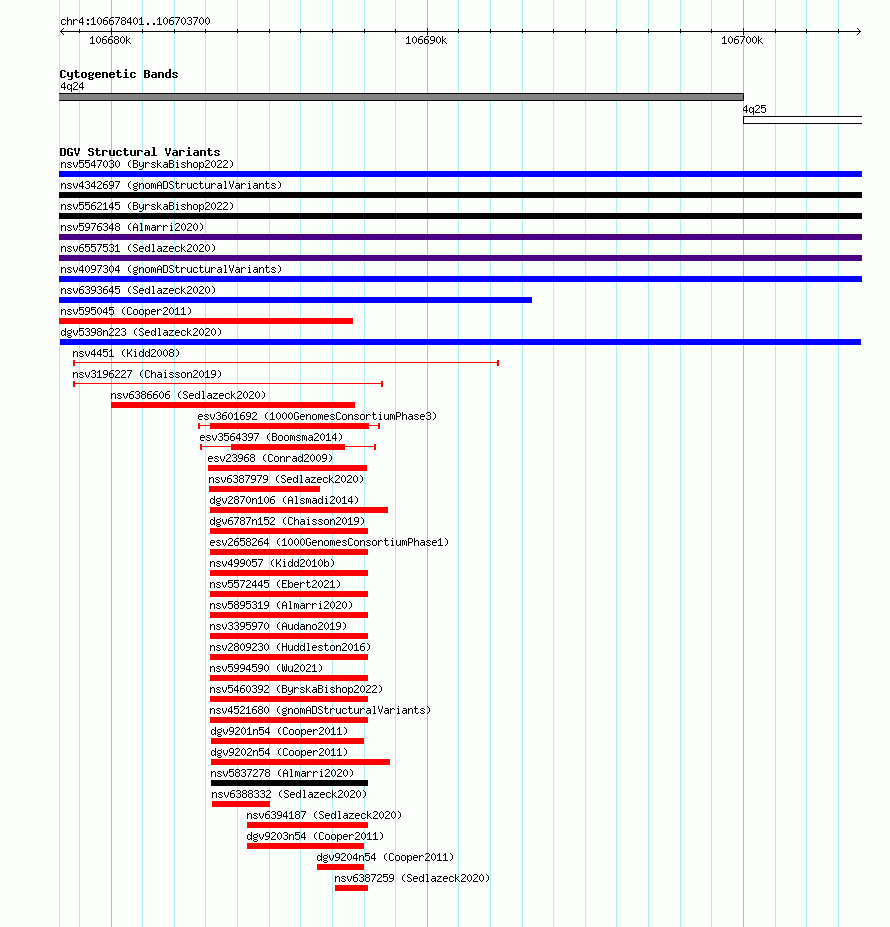 chr4:106678401..106703700
106680k
106690k
106700k

Cytogenetic Bands
4q24
4q25

DGV Structural Variants
nsv5547030 (ByrskaBishop2022)
nsv4342697 (gnomADStructuralVariants)
nsv5562145 (ByrskaBishop2022)
nsv5976348 (Almarri2020)
nsv6557531 (Sedlazeck2020)
nsv4097304 (gnomADStructuralVariants)
nsv6393645 (Sedlazeck2020)
nsv595045 (Cooper2011)
dgv5398n223 (Sedlazeck2020)
nsv4451 (Kidd2008)
nsv3196227 (Chaisson2019)
nsv6386606 (Sedlazeck2020)
esv3601692 (1000GenomesConsortiumPhase3)
esv3564397 (Boomsma2014)
esv23968 (Conrad2009)
nsv6387979 (Sedlazeck2020)
dgv2870n106 (Alsmadi2014)
dgv6787n152 (Chaisson2019)
esv2658264 (1000GenomesConsortiumPhase1)
nsv499057 (Kidd2010b)
nsv5572445 (Ebert2021)
nsv5895319 (Almarri2020)
nsv3395970 (Audano2019)
nsv2809230 (Huddleston2016)
nsv5994590 (Wu2021)
nsv5460392 (ByrskaBishop2022)
nsv4521680 (gnomADStructuralVariants)
dgv9201n54 (Cooper2011)
dgv9202n54 (Cooper2011)
nsv5837278 (Almarri2020)
nsv6388332 (Sedlazeck2020)
nsv6394187 (Sedlazeck2020)
dgv9203n54 (Cooper2011)
dgv9204n54 (Cooper2011)
nsv6387259 (Sedlazeck2020)